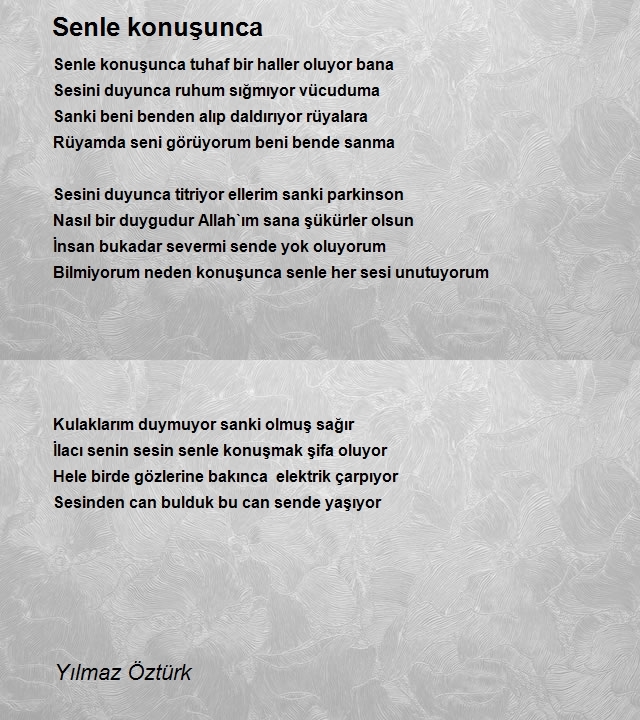 Senle konuşunca

Senle konuşunca tuhaf bir haller oluyor bana
Sesini duyunca ruhum sığmıyor vücuduma
Sanki beni benden alıp daldırıyor rüyalara
Rüyamda seni görüyorum beni bende sanma

Sesini duyunca titriyor ellerim sanki parkinson
Nasıl bir duygudur Allah`ım sana şükürler olsun
İnsan bukadar severmi sende yok oluyorum
Bilmiyorum neden konuşunca senle her sesi unutuyorum

Kulaklarım duymuyor sanki olmuş sağır
İlacı senin sesin senle konuşmak şifa oluyor
Hele birde gözlerine bakınca elektrik çarpıyor
Sesinden can bulduk bu can sende yaşıyor

Yılmaz Öztürk